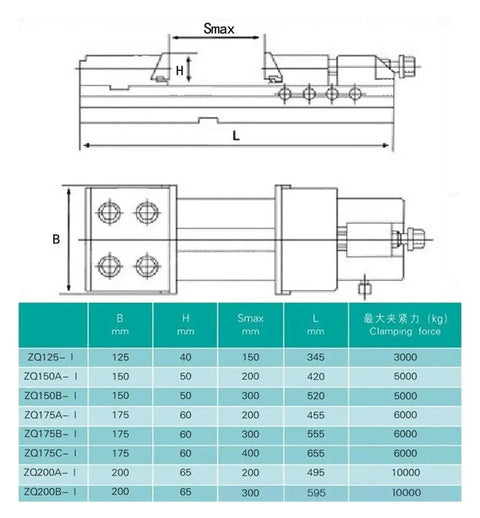 Smax

H

L

B

| | B mm | H mm | Smax mm | L mm | 最大夹紧力 (kg) Clamping force |
|---|---|---|---|---|---|
| ZQ125- I | 125 | 40 | 150 | 345 | 3000 |
| ZQ150A- I | 150 | 50 | 200 | 420 | 5000 |
| ZQ150B- I | 150 | 50 | 300 | 520 | 5000 |
| ZQ175A- I | 175 | 60 | 200 | 455 | 6000 |
| ZQ175B- I | 175 | 60 | 300 | 555 | 6000 |
| ZQ175C- I | 175 | 60 | 400 | 655 | 6000 |
| ZQ200A- I | 200 | 65 | 200 | 495 | 10000 |
| ZQ200B- I | 200 | 65 | 300 | 595 | 10000 |